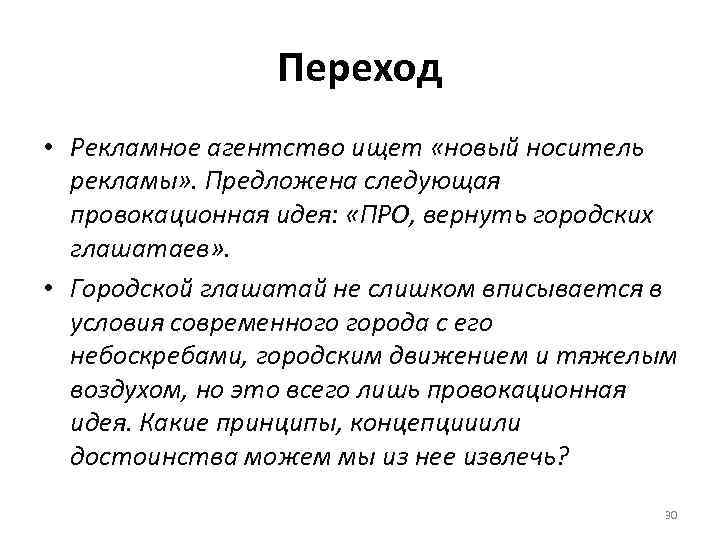 Переход

• Рекламное агентство ищет «новый носитель рекламы». Предложена следующая провокационная идея: «ПРО, вернуть городских глашатаев».

• Городской глашатай не слишком вписывается в условия современного города с его небоскребами, городским движением и тяжелым воздухом, но это всего лишь провокационная идея. Какие принципы, концепцииили достоинства можем мы из нее извлечь?

30